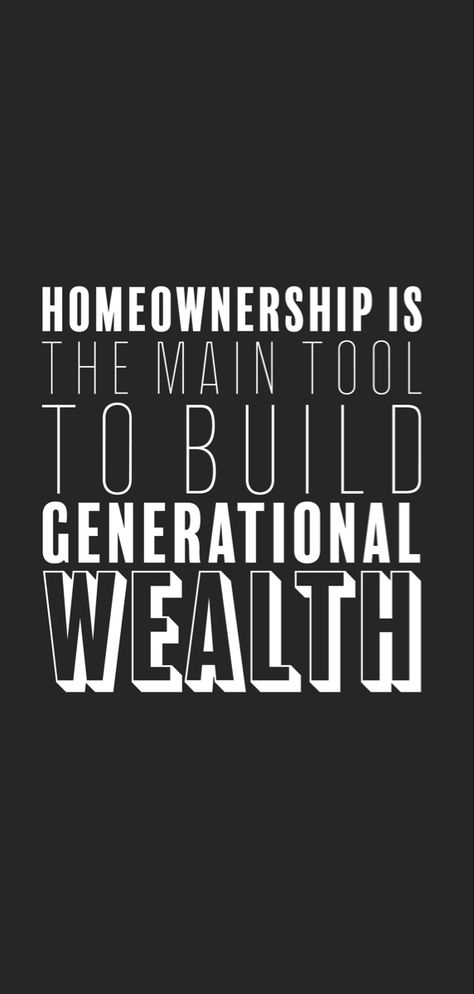 HOMEOWNERSHIP IS
THE MAIN TOOL
TO BUILD
GENERATIONAL
WEALTH